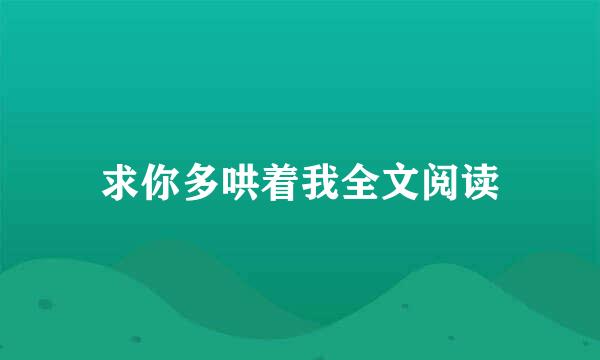 求你多哄着我全文阅读